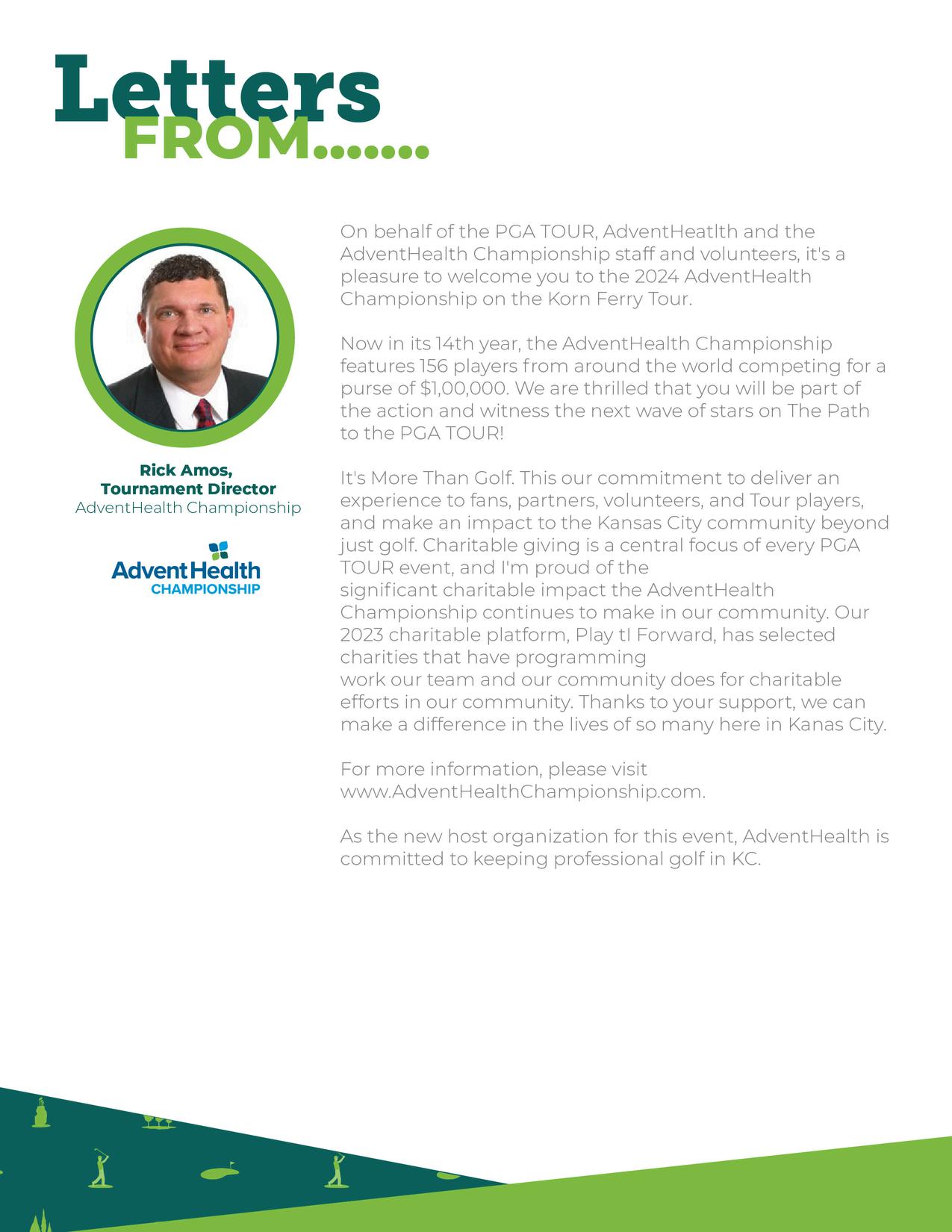 Letters
FROM.......

Rick Amos,
Tournament Director
AdventHealth Championship

AdventHealth
CHAMPIONSHIP

On behalf of the PGA TOUR, AdventHeatlth and the AdventHealth Championship staff and volunteers, it's a pleasure to welcome you to the 2024 AdventHealth Championship on the Korn Ferry Tour.

Now in its 14th year, the AdventHealth Championship features 156 players from around the world competing for a purse of $1,00,000. We are thrilled that you will be part of the action and witness the next wave of stars on The Path to the PGA TOUR!

It's More Than Golf. This our commitment to deliver an experience to fans, partners, volunteers, and Tour players, and make an impact to the Kansas City community beyond just golf. Charitable giving is a central focus of every PGA TOUR event, and I'm proud of the significant charitable impact the AdventHealth Championship continues to make in our community. Our 2023 charitable platform, Play tI Forward, has selected charities that have programming work our team and our community does for charitable efforts in our community. Thanks to your support, we can make a difference in the lives of so many here in Kanas City.

For more information, please visit www.AdventHealthChampionship.com.

As the new host organization for this event, AdventHealth is committed to keeping professional golf in KC.